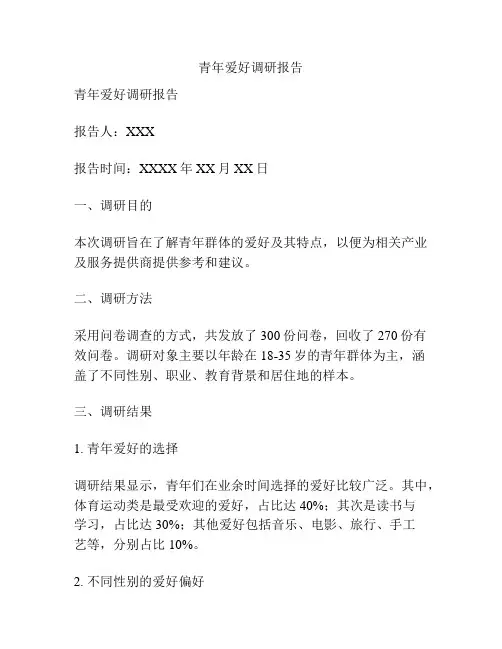 青年爱好调研报告

青年爱好调研报告

报告人：XXX

报告时间：XXXX 年 XX 月 XX 日

一、调研目的

本次调研旨在了解青年群体的爱好及其特点，以便为相关产业及服务提供商提供参考和建议。

二、调研方法

采用问卷调查的方式，共发放了 300 份问卷，回收了 270 份有效问卷。调研对象主要以年龄在 18-35 岁的青年群体为主，涵盖了不同性别、职业、教育背景和居住地的样本。

三、调研结果

1. 青年爱好的选择

调研结果显示，青年们在业余时间选择的爱好比较广泛。其中，体育运动类是最受欢迎的爱好，占比达 40%；其次是读书与学习，占比达 30%；其他爱好包括音乐、电影、旅行、手工艺等，分别占比 10%。

2. 不同性别的爱好偏好